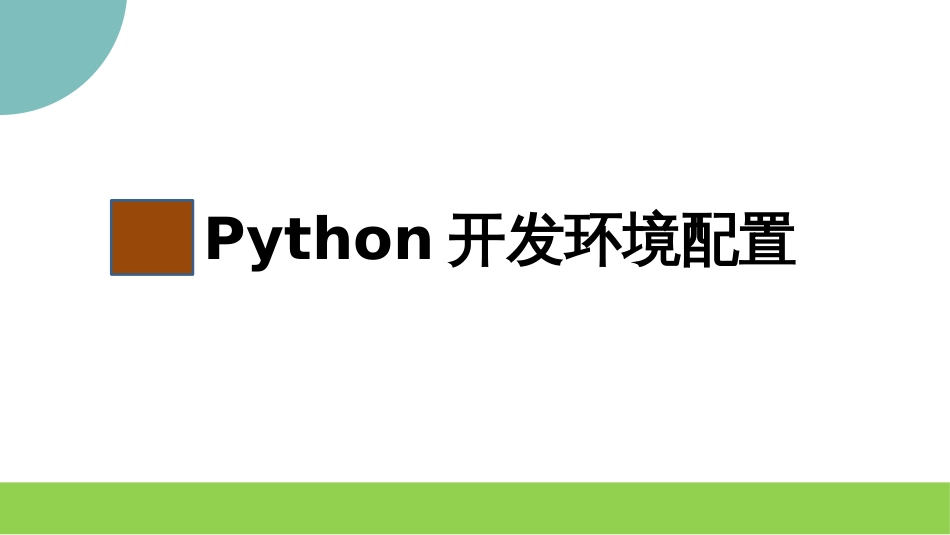 Python 开发环境配置